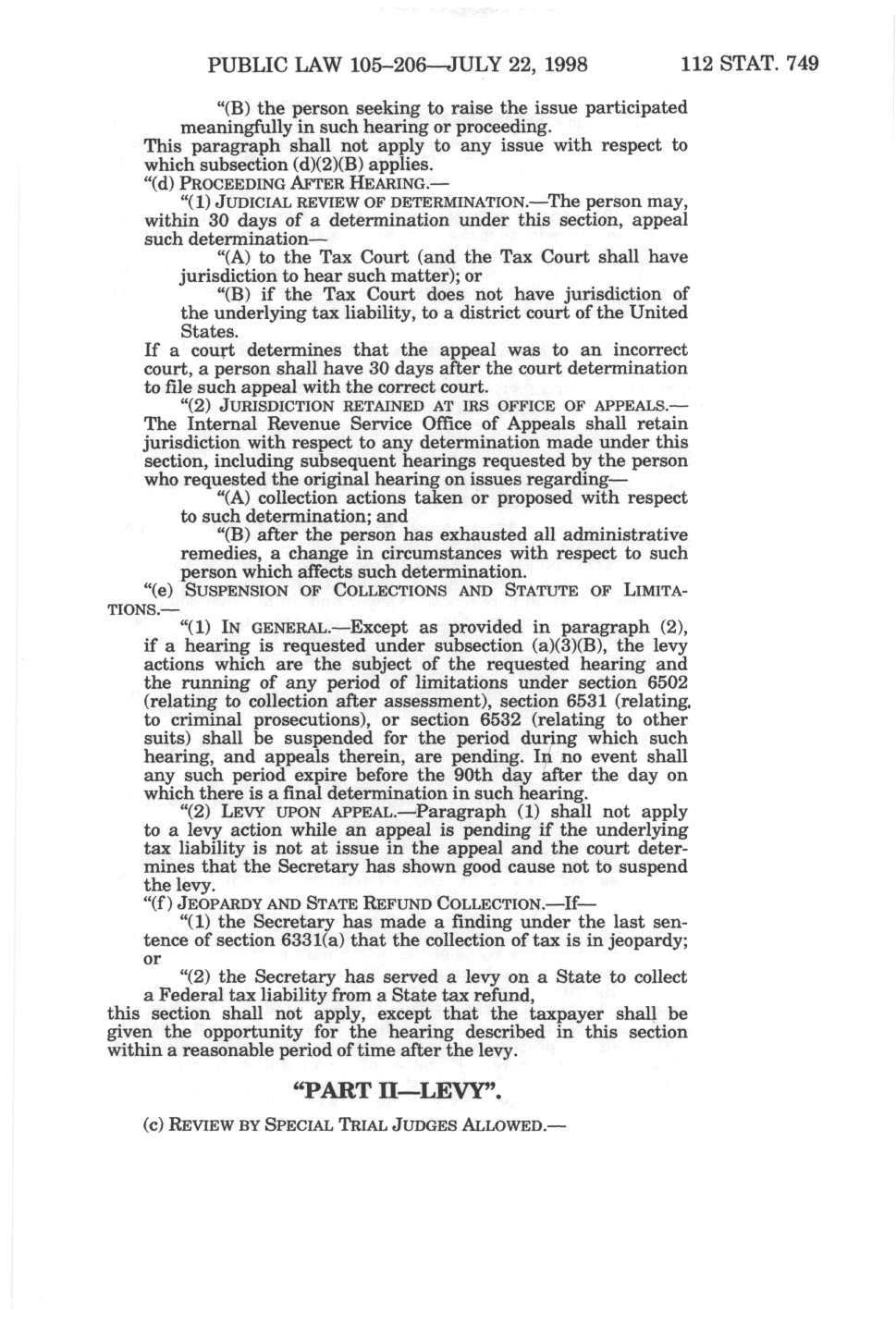 PUBLIC LAW 105–206—JULY 22, 1998 112 STAT. 749

"(B) the person seeking to raise the issue participated meaningfully in such hearing or proceeding.

This paragraph shall not apply to any issue with respect to which subsection (d)(2)(B) applies.

"(d) PROCEEDING AFTER HEARING.—

"(1) JUDICIAL REVIEW OF DETERMINATION.—The person may, within 30 days of a determination under this section, appeal such determination—

"(A) to the Tax Court (and the Tax Court shall have jurisdiction to hear such matter); or

"(B) if the Tax Court does not have jurisdiction of the underlying tax liability, to a district court of the United States.

If a court determines that the appeal was to an incorrect court, a person shall have 30 days after the court determination to file such appeal with the correct court.

"(2) JURISDICTION RETAINED AT IRS OFFICE OF APPEALS.—The Internal Revenue Service Office of Appeals shall retain jurisdiction with respect to any determination made under this section, including subsequent hearings requested by the person who requested the original hearing on issues regarding—

"(A) collection actions taken or proposed with respect to such determination; and

"(B) after the person has exhausted all administrative remedies, a change in circumstances with respect to such person which affects such determination.

"(e) SUSPENSION OF COLLECTIONS AND STATUTE OF LIMITATIONS.—

"(1) IN GENERAL.—Except as provided in paragraph (2), if a hearing is requested under subsection (a)(3)(B), the levy actions which are the subject of the requested hearing and the running of any period of limitations under section 6502 (relating to collection after assessment), section 6531 (relating to criminal prosecutions), or section 6532 (relating to other suits) shall be suspended for the period during which such hearing, and appeals therein, are pending. In no event shall any such period expire before the 90th day after the day on which there is a final determination in such hearing.

"(2) LEVY UPON APPEAL.—Paragraph (1) shall not apply to a levy action while an appeal is pending if the underlying tax liability is not at issue in the appeal and the court determines that the Secretary has shown good cause not to suspend the levy.

"(f) JEOPARDY AND STATE REFUND COLLECTION.—If—

"(1) the Secretary has made a finding under the last sentence of section 6331(a) that the collection of tax is in jeopardy; or

"(2) the Secretary has served a levy on a State to collect a Federal tax liability from a State tax refund,

this section shall not apply, except that the taxpayer shall be given the opportunity for the hearing described in this section within a reasonable period of time after the levy.

"PART II—LEVY".

(c) REVIEW BY SPECIAL TRIAL JUDGES ALLOWED.—